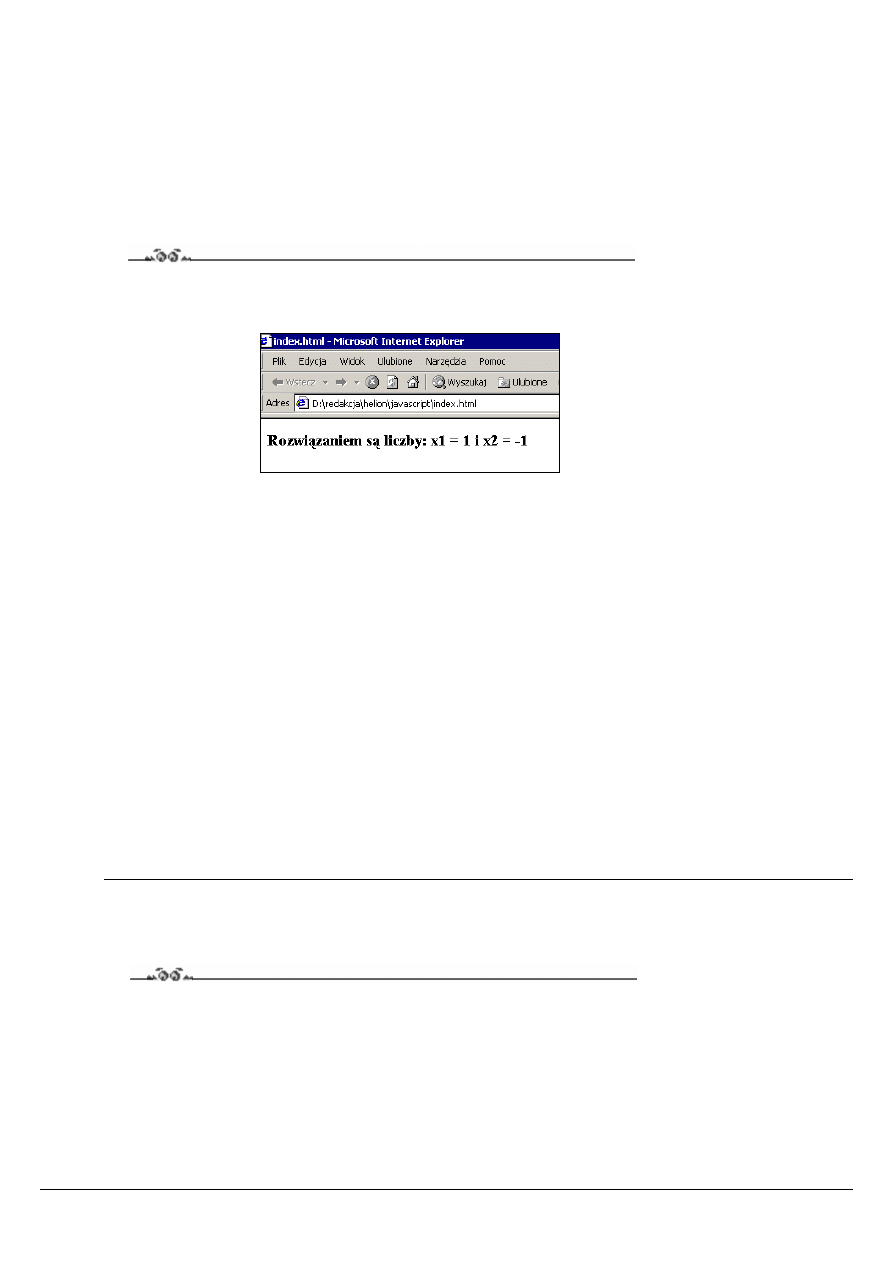 index.html - Microsoft Internet Explorer

Plik Edycja Widok Ulubione Narzędzia Pomoc

Wstecz Wyszukaj Ulubione

Adres D:\redakcja\helion\javascript\index.html

Rozwiązaniem są liczby: x1 = 1 i x2 = -1